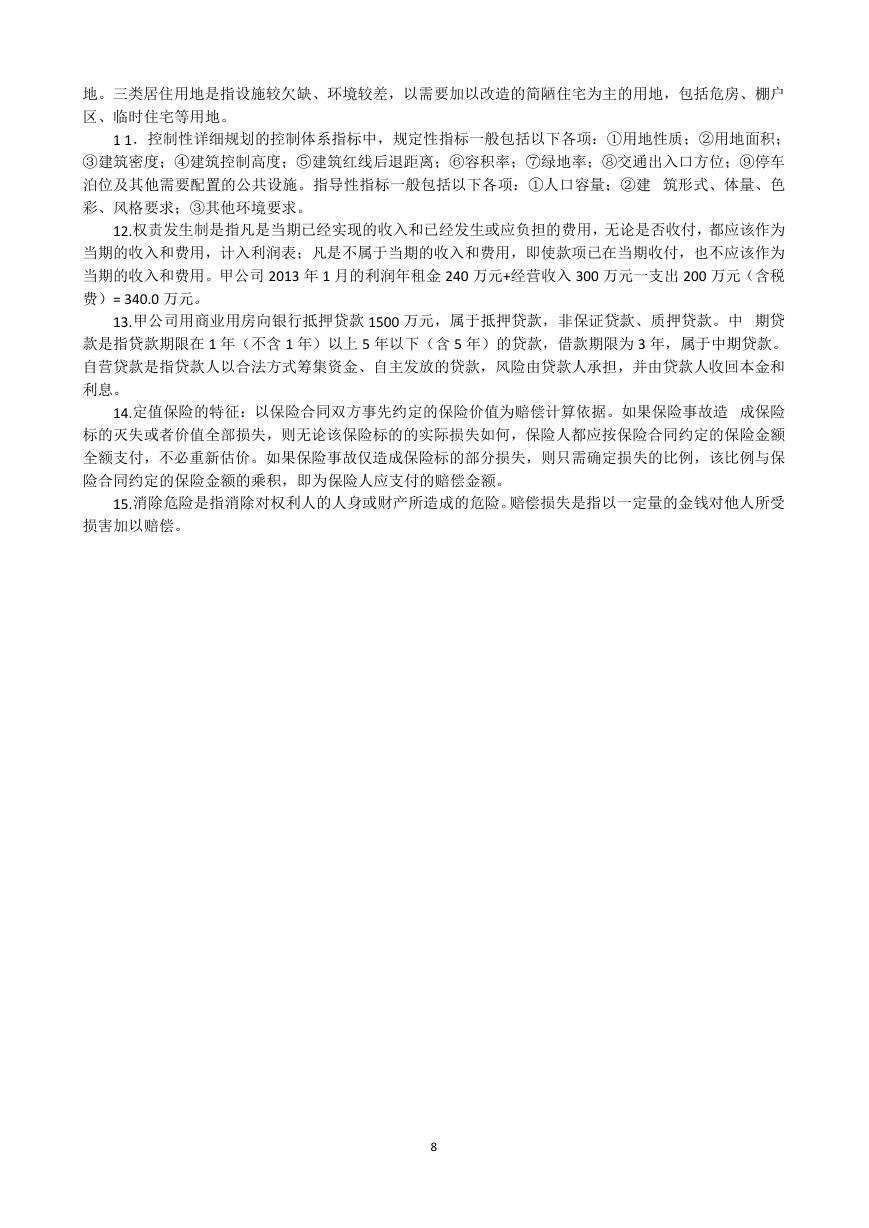 地。三类居住用地是指设施较欠缺、环境较差，以需要加以改造的简陋住宅为主的用地，包括危房、棚户区、临时住宅等用地。

1 1．控制性详细规划的控制体系指标中，规定性指标一般包括以下各项：①用地性质；②用地面积；③建筑密度；④建筑控制高度；⑤建筑红线后退距离；⑥容积率；⑦绿地率；⑧交通出入口方位；⑨停车泊位及其他需要配置的公共设施。指导性指标一般包括以下各项：①人口容量；②建 筑形式、体量、色彩、风格要求；③其他环境要求。

12.权责发生制是指凡是当期已经实现的收入和已经发生或应负担的费用，无论是否收付，都应该作为当期的收入和费用，计入利润表；凡是不属于当期的收入和费用，即使款项已在当期收付，也不应该作为当期的收入和费用。甲公司 2013 年 1 月的利润年租金 240 万元+经营收入 300 万元一支出 200 万元（含税费）= 340.0 万元。

13.甲公司用商业用房向银行抵押贷款 1500 万元，属于抵押贷款，非保证贷款、质押贷款。中 期贷款是指贷款期限在 1 年（不含 1 年）以上 5 年以下（含 5 年）的贷款，借款期限为 3 年，属于中期贷款。自营贷款是指贷款人以合法方式筹集资金、自主发放的贷款，风险由贷款人承担，并由贷款人收回本金和利息。

14.定值保险的特征：以保险合同双方事先约定的保险价值为赔偿计算依据。如果保险事故造 成保险标的灭失或者价值全部损失，则无论该保险标的的实际损失如何，保险人都应按保险合同约定的保险金额全额支付，不必重新估价。如果保险事故仅造成保险标的部分损失，则只需确定损失的比例，该比例与保险合同约定的保险金额的乘积，即为保险人应支付的赔偿金额。

15.消除危险是指消除对权利人的人身或财产所造成的危险。赔偿损失是指以一定量的金钱对他人所受损害加以赔偿。

8